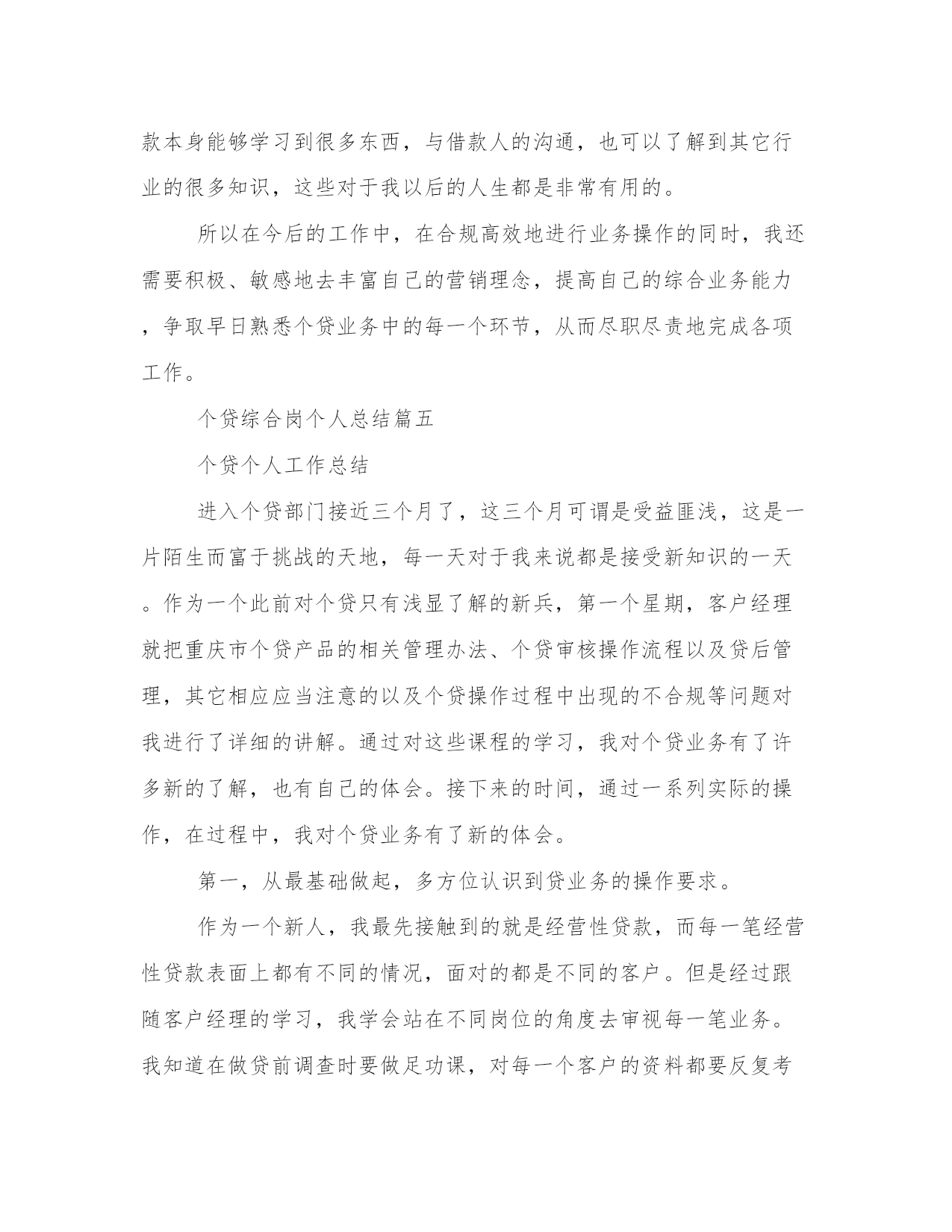 款本身能够学习到很多东西，与借款人的沟通，也可以了解到其它行业的很多知识，这些对于我以后的人生都是非常有用的。

所以在今后的工作中，在合规高效地进行业务操作的同时，我还需要积极、敏感地去丰富自己的营销理念，提高自己的综合业务能力，争取早日熟悉个贷业务中的每一个环节，从而尽职尽责地完成各项工作。

个贷综合岗个人总结篇五

个贷个人工作总结

进入个贷部门接近三个月了，这三个月可谓是受益匪浅，这是一片陌生而富于挑战的天地，每一天对于我来说都是接受新知识的一天。作为一个此前对个贷只有浅显了解的新兵，第一个星期，客户经理就把重庆市个贷产品的相关管理办法、个贷审核操作流程以及贷后管理，其它相应应当注意的以及个贷操作过程中出现的不合规等问题对我进行了详细的讲解。通过对这些课程的学习，我对个贷业务有了许多新的了解，也有自己的体会。接下来的时间，通过一系列实际的操作，在过程中，我对个贷业务有了新的体会。

第一，从最基础做起，多方位认识到贷业务的操作要求。

作为一个新人，我最先接触到的就是经营性贷款，而每一笔经营性贷款表面上都有不同的情况，面对的都是不同的客户。但是经过跟随客户经理的学习，我学会站在不同岗位的角度去审视每一笔业务。我知道在做贷前调查时要做足功课，对每一个客户的资料都要反复考